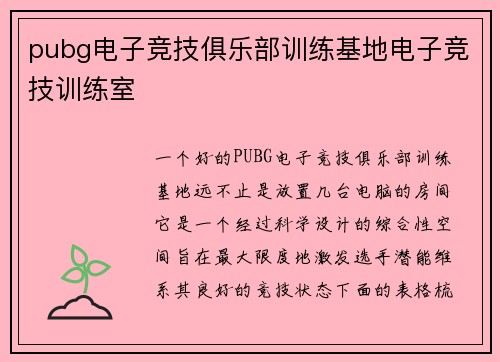 pubg电子竞技俱乐部训练基地电子竞技训练室

一个好的PUBG电子竞技俱乐部训练基地远不止是放置几台电脑的房间它是一个经过科学设计的综合性空间旨在最大限度地激发选手潜能维系其良好的竞技状态下面的表格梳